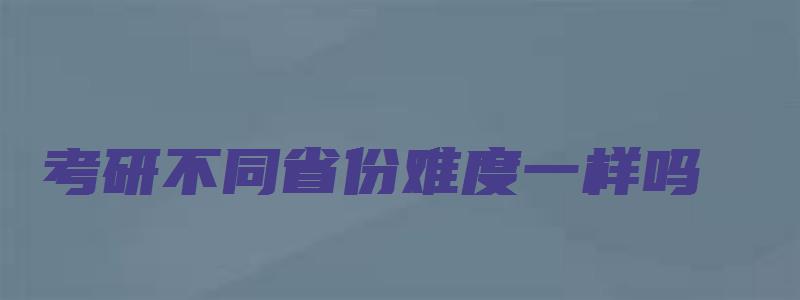 考研不同省份难度一样吗